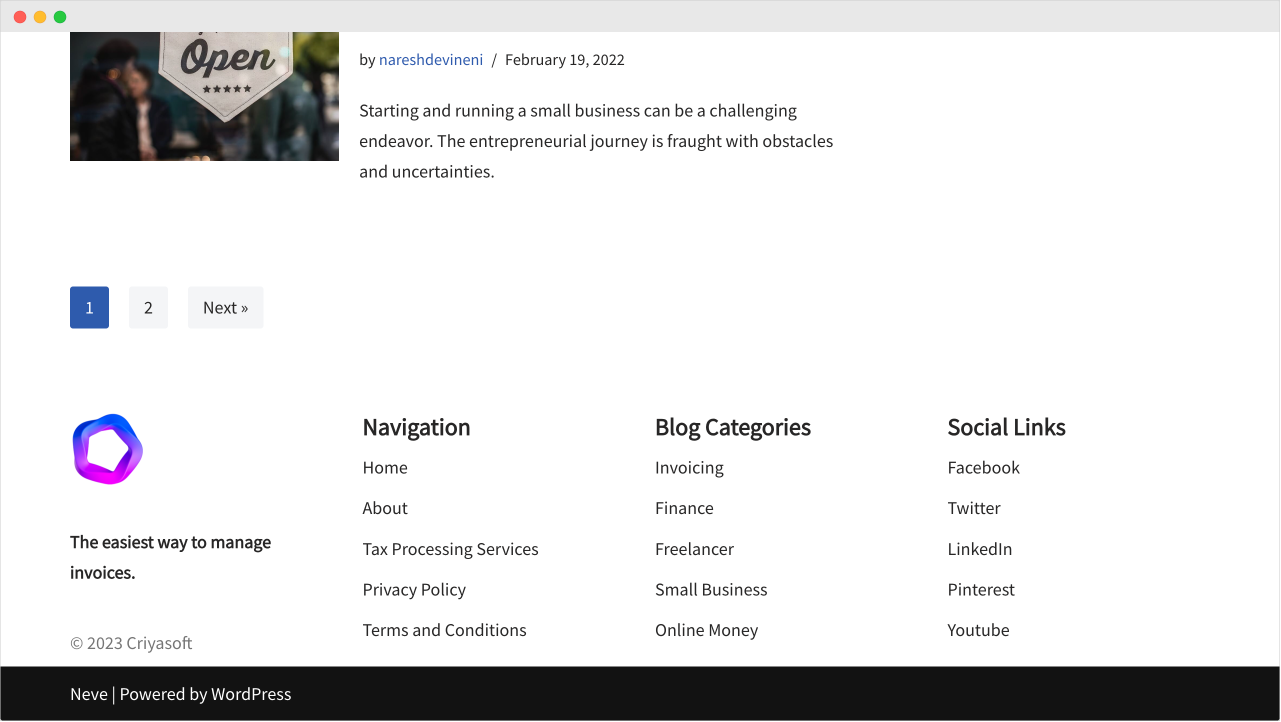 Open

by nareshdevineni / February 19, 2022

Starting and running a small business can be a challenging endeavor. The entrepreneurial journey is fraught with obstacles and uncertainties.

1 2 Next »

The easiest way to manage invoices.

© 2023 Criyasoft

Navigation
Home
About
Tax Processing Services
Privacy Policy
Terms and Conditions

Blog Categories
Invoicing
Finance
Freelancer
Small Business
Online Money

Social Links
Facebook
Twitter
LinkedIn
Pinterest
Youtube

Neve | Powered by WordPress